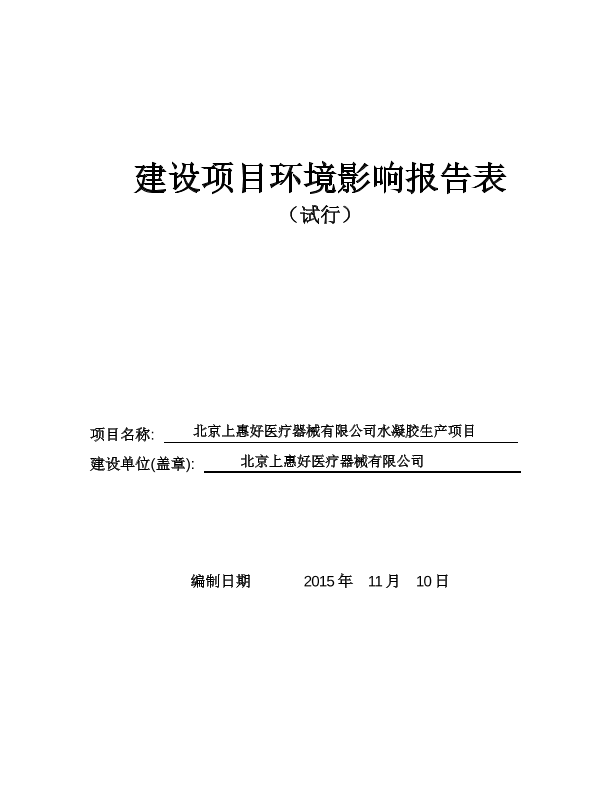 建设项目环境影响报告表
（试行）

项目名称: 北京上惠好医疗器械有限公司水凝胶生产项目
建设单位(盖章): 北京上惠好医疗器械有限公司

编制日期 2015 年 11 月 10 日